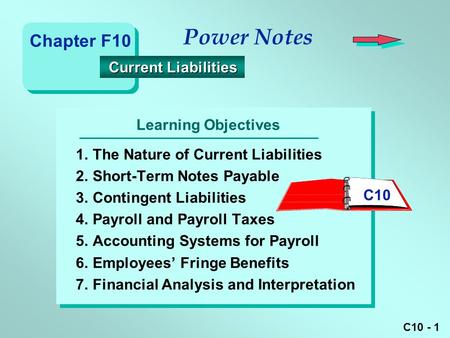 Chapter F10

Power Notes

Current Liabilities

Learning Objectives

1. The Nature of Current Liabilities
2. Short-Term Notes Payable
3. Contingent Liabilities
4. Payroll and Payroll Taxes
5. Accounting Systems for Payroll
6. Employees' Fringe Benefits
7. Financial Analysis and Interpretation

C10

C10 - 1